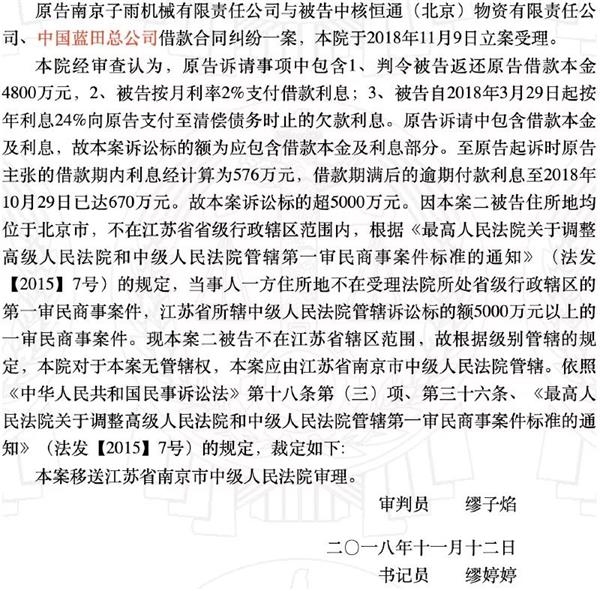 原告南京子雨机械有限责任公司与被告中核恒通（北京）物资有限责任公司、中国蓝田总公司借款合同纠纷一案，本院于2018年11月9日立案受理。

本院经审查认为，原告诉请事项中包含1、判令被告返还原告借款本金4800万元，2、被告按月利率2%支付借款利息；3、被告自2018年3月29日起按年利息24%向原告支付至清偿债务时止的欠款利息。原告诉请中包含借款本金及利息，故本案诉讼标的额为应包含借款本金及利息部分。至原告起诉时原告主张的借款期内利息经计算为576万元，借款期满后的逾期付款利息至2018年10月29日已达670万元。故本案诉讼标的超5000万元。因本案二被告住所地均位于北京市，不在江苏省省级行政辖区范围内，根据《最高人民法院关于调整高级人民法院和中级人民法院管辖第一审民商事案件标准的通知》（法发【2015】7号）的规定，当事人一方住所地不在受理法院所处省级行政辖区的第一审民商事案件，江苏省所辖中级人民法院管辖诉讼标的额5000万元以上的一审民商事案件。现本案二被告不在江苏省辖区范围，故根据级别管辖的规定，本院对于本案无管辖权，本案应由江苏省南京市中级人民法院管辖。依照《中华人民共和国民事诉讼法》第十八条第（三）项、第三十六条、《最高人民法院关于调整高级人民法院和中级人民法院管辖第一审民商事案件标准的通知》（法发【2015】7号）的规定，裁定如下：

本案移送江苏省南京市中级人民法院审理。

审判员　　缪子焰

二〇一八年十一月十二日

书记员　　缪婷婷